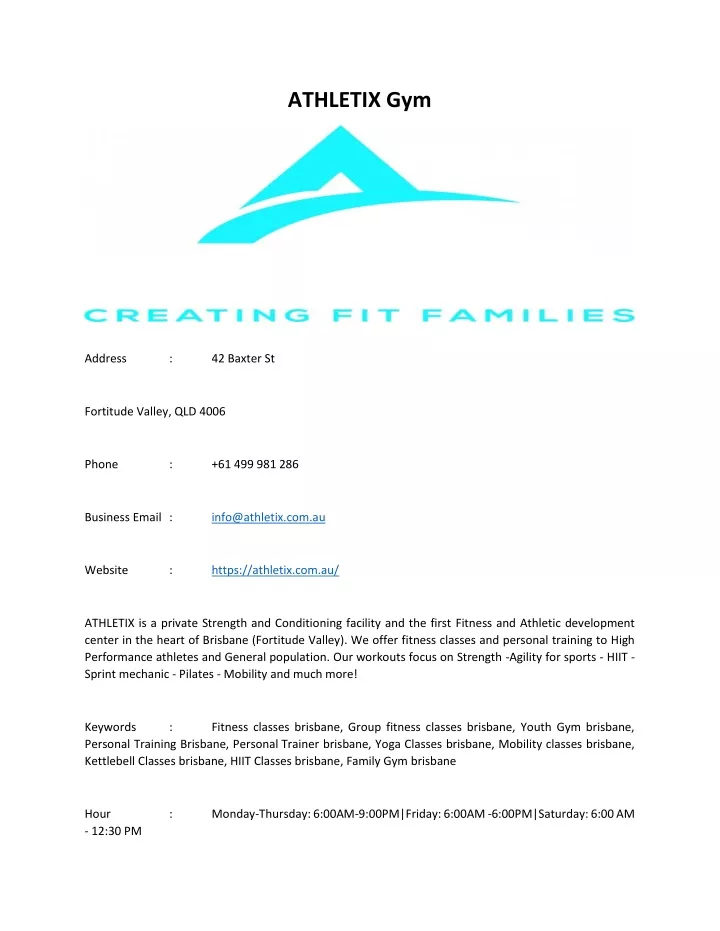 ATHLETIX Gym

CREATING FIT FAMILIES

Address : 42 Baxter St

Fortitude Valley, QLD 4006

Phone : +61 499 981 286

Business Email : info@athletix.com.au

Website : https://athletix.com.au/

ATHLETIX is a private Strength and Conditioning facility and the first Fitness and Athletic development center in the heart of Brisbane (Fortitude Valley). We offer fitness classes and personal training to High Performance athletes and General population. Our workouts focus on Strength -Agility for sports - HIIT - Sprint mechanic - Pilates - Mobility and much more!

Keywords : Fitness classes brisbane, Group fitness classes brisbane, Youth Gym brisbane, Personal Training Brisbane, Personal Trainer brisbane, Yoga Classes brisbane, Mobility classes brisbane, Kettlebell Classes brisbane, HIIT Classes brisbane, Family Gym brisbane

Hour : Monday-Thursday: 6:00AM-9:00PM|Friday: 6:00AM -6:00PM|Saturday: 6:00 AM - 12:30 PM